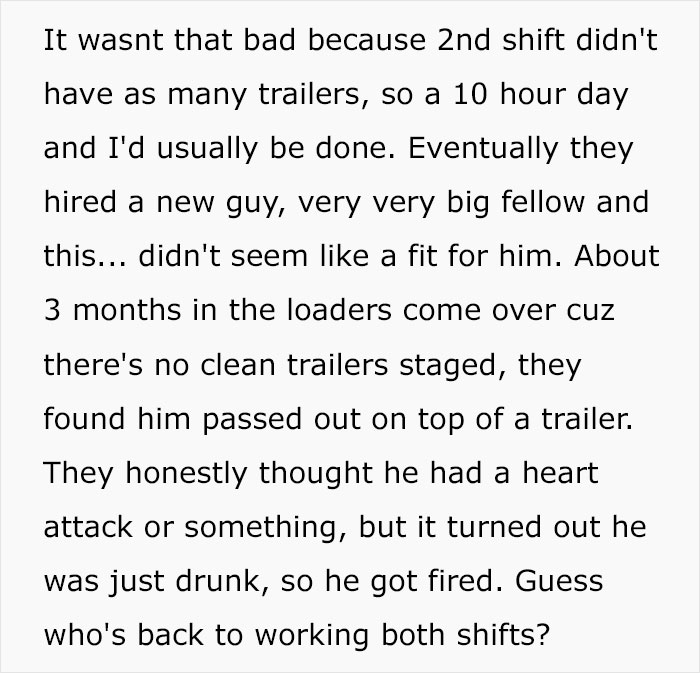 It wasnt that bad because 2nd shift didn't have as many trailers, so a 10 hour day and I'd usually be done. Eventually they hired a new guy, very very big fellow and this... didn't seem like a fit for him. About 3 months in the loaders come over cuz there's no clean trailers staged, they found him passed out on top of a trailer. They honestly thought he had a heart attack or something, but it turned out he was just drunk, so he got fired. Guess who's back to working both shifts?